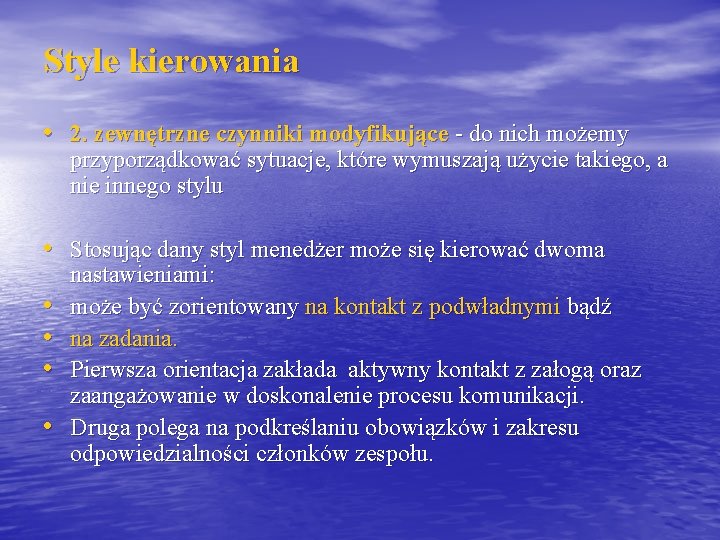 Style kierowania

• 2. zewnętrzne czynniki modyfikujące - do nich możemy przyporządkować sytuacje, które wymuszają użycie takiego, a nie innego stylu

• Stosując dany styl menedżer może się kierować dwoma nastawieniami:
• może być zorientowany na kontakt z podwładnymi bądź
• na zadania.
• Pierwsza orientacja zakłada aktywny kontakt z załogą oraz zaangażowanie w doskonalenie procesu komunikacji.
• Druga polega na podkreślaniu obowiązków i zakresu odpowiedzialności członków zespołu.